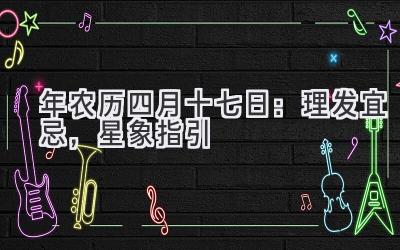 年农历四月十七日：理发宜忌，星象指引